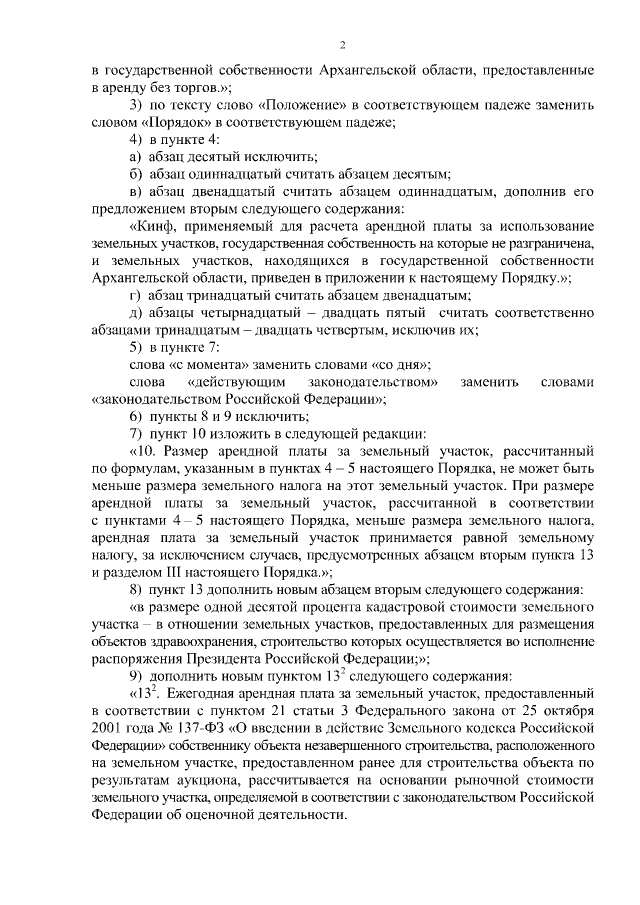 2

в государственной собственности Архангельской области, предоставленные в аренду без торгов.»;

3) по тексту слово «Положение» в соответствующем падеже заменить словом «Порядок» в соответствующем падеже;

4) в пункте 4:

а) абзац десятый исключить;

б) абзац одиннадцатый считать абзацем десятым;

в) абзац двенадцатый считать абзацем одиннадцатым, дополнив его предложением вторым следующего содержания:

«Кинф, применяемый для расчета арендной платы за использование земельных участков, государственная собственность на которые не разграничена, и земельных участков, находящихся в государственной собственности Архангельской области, приведен в приложении к настоящему Порядку.»;

г) абзац тринадцатый считать абзацем двенадцатым;

д) абзацы четырнадцатый – двадцать пятый считать соответственно абзацами тринадцатым – двадцать четвертым, исключив их;

5) в пункте 7:

слова «с момента» заменить словами «со дня»;

слова «действующим законодательством» заменить словами «законодательством Российской Федерации»;

6) пункты 8 и 9 исключить;

7) пункт 10 изложить в следующей редакции:

«10. Размер арендной платы за земельный участок, рассчитанный по формулам, указанным в пунктах 4 – 5 настоящего Порядка, не может быть меньше размера земельного налога на этот земельный участок. При размере арендной платы за земельный участок, рассчитанной в соответствии с пунктами 4 – 5 настоящего Порядка, меньше размера земельного налога, арендная плата за земельный участок принимается равной земельному налогу, за исключением случаев, предусмотренных абзацем вторым пункта 13 и разделом III настоящего Порядка.»;

8) пункт 13 дополнить новым абзацем вторым следующего содержания:

«в размере одной десятой процента кадастровой стоимости земельного участка – в отношении земельных участков, предоставленных для размещения объектов здравоохранения, строительство которых осуществляется во исполнение распоряжения Президента Российской Федерации;»;

9) дополнить новым пунктом $13^2$ следующего содержания:

«$13^2$. Ежегодная арендная плата за земельный участок, предоставленный в соответствии с пунктом 21 статьи 3 Федерального закона от 25 октября 2001 года № 137-ФЗ «О введении в действие Земельного кодекса Российской Федерации» собственнику объекта незавершенного строительства, расположенного на земельном участке, предоставленном ранее для строительства объекта по результатам аукциона, рассчитывается на основании рыночной стоимости земельного участка, определяемой в соответствии с законодательством Российской Федерации об оценочной деятельности.